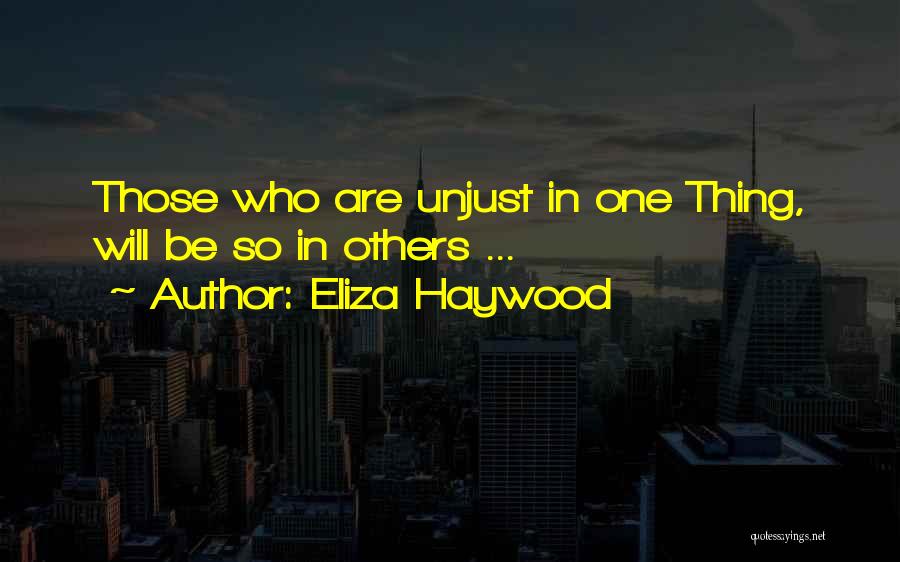 Those who are unjust in one Thing, will be so in others ...

~ Author: Eliza Haywood

quotessayings.net